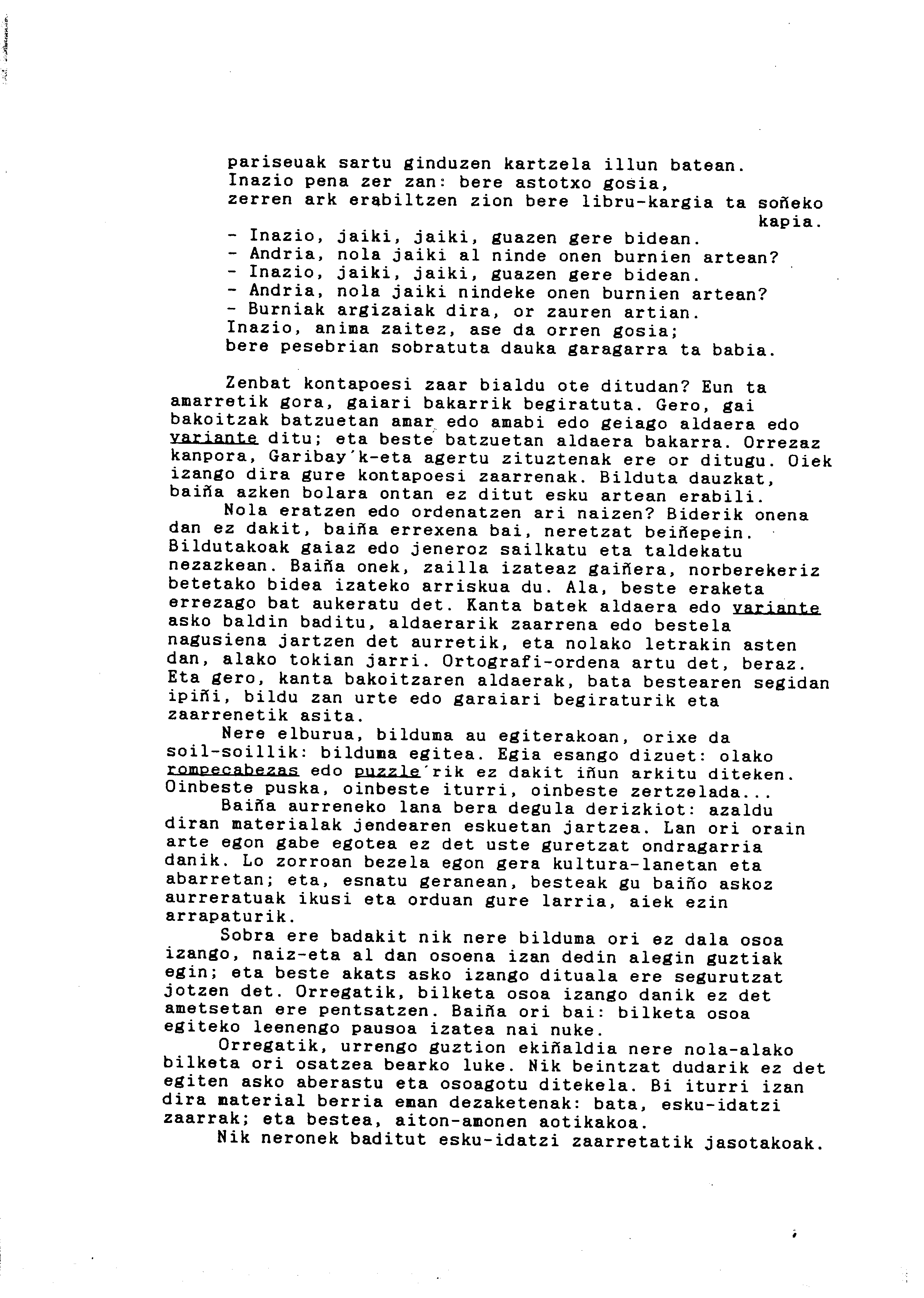 pariseuak sartu ginduzen kartzela illun batean.
Inazio pena zer zan: bere astotxo gosia,
zerren ark erabiltzen zion bere libru-kargia ta soñeko kapia.
- Inazio, jaiki, jaiki, guazen gere bidean.
- Andria, nola jaiki al ninde onen burnien artean?
- Inazio, jaiki, jaiki, guazen gere bidean.
- Andria, nola jaiki nindeke onen burnien artean?
- Burniak argizaiak dira, or zauren artian.
Inazio, anima zaitez, ase da orren gosia;
bere pesebrian sobratuta dauka garagarra ta babia.

Zenbat kontapoesi zaar bialdu ote ditudan? Eun ta amarretik gora, gaiari bakarrik begiratuta. Gero, gai bakoitzak batzuetan amar edo amabi edo geiago aldaera edo variante ditu; eta beste batzuetan aldaera bakarra. Orrezaz kanpora, Garibay'k-eta agertu zituztenak ere or ditugu. Oiek izango dira gure kontapoesi zaarrenak. Bilduta dauzkat, baiña azken bolara ontan ez ditut esku artean erabili.
Nola eratzen edo ordenatzen ari naizen? Biderik onena dan ez dakit, baiña errexena bai, neretzat beiñepein. Bildutakoak gaiaz edo jeneroz sailkatu eta taldekatu nezazkean. Baiña onek, zailla izateaz gaiñera, norberekeriz betetako bidea izateko arriskua du. Ala, beste eraketa errezago bat aukeratu det. Kanta batek aldaera edo variante asko baldin baditu, aldaerarik zaarrena edo bestela nagusiena jartzen det aurretik, eta nolako letrakin asten dan, alako tokian jarri. Ortografi-ordena artu det, beraz. Eta gero, kanta bakoitzaren aldaerak, bata bestearen segidan ipiñi, bildu zan urte edo garaiari begiraturik eta zaarrenetik asita.
Nere elburua, bilduma au egiterakoan, orixe da soil-soillik: bilduma egitea. Egia esango dizuet: olako rompecabezas edo puzzle'rik ez dakit iñun arkitu diteken. Oinbeste puska, oinbeste iturri, oinbeste zertzelada...
Baiña aurreneko lana bera degula derizkiot: azaldu diran materialak jendearen eskuetan jartzea. Lan ori orain arte egon gabe egotea ez det uste guretzat ondragarria danik. Lo zorroan bezela egon gera kultura-lanetan eta abarretan; eta, esnatu geranean, besteak gu baiño askoz aurreratuak ikusi eta orduan gure larria, aiek ezin arrapaturik.
Sobra ere badakit nik nere bilduma ori ez dala osoa izango, naiz-eta al dan osoena izan dedin alegin guztiak egin; eta beste akats asko izango dituala ere segurutzat jotzen det. Orregatik, bilketa osoa izango danik ez det ametsetan ere pentsatzen. Baiña ori bai: bilketa osoa egiteko leenengo pausoa izatea nai nuke.
Orregatik, urrengo guztion ekiñaldia nere nola-alako bilketa ori osatzea bearko luke. Nik beintzat dudarik ez det egiten asko aberastu eta osoagotu ditekela. Bi iturri izan dira material berria eman dezaketenak: bata, esku-idatzi zaarrak; eta bestea, aiton-amonen aotikakoa.
Nik neronek baditut esku-idatzi zaarretatik jasotakoak.